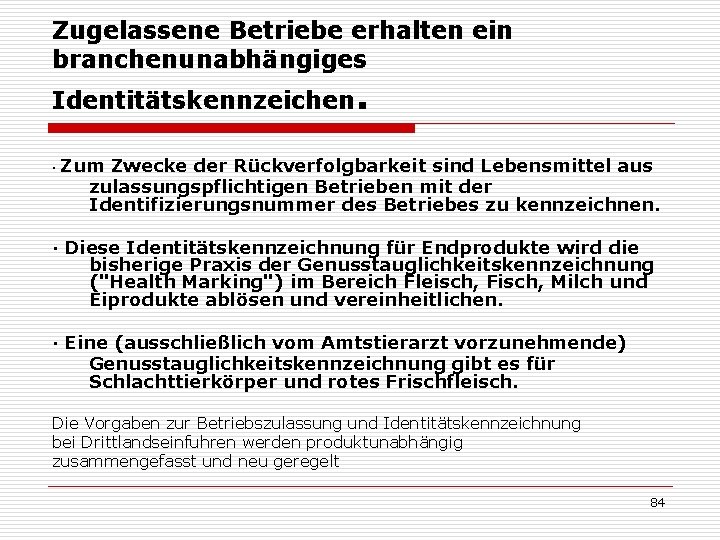 Zugelassene Betriebe erhalten ein branchenunabhängiges Identitätskennzeichen.

· Zum Zwecke der Rückverfolgbarkeit sind Lebensmittel aus zulassungspflichtigen Betrieben mit der Identifizierungsnummer des Betriebes zu kennzeichnen.

· Diese Identitätskennzeichnung für Endprodukte wird die bisherige Praxis der Genusstauglichkeitskennzeichnung ("Health Marking") im Bereich Fleisch, Fisch, Milch und Eiprodukte ablösen und vereinheitlichen.

· Eine (ausschließlich vom Amtstierarzt vorzunehmende) Genusstauglichkeitskennzeichnung gibt es für Schlachttierkörper und rotes Frischfleisch.

Die Vorgaben zur Betriebszulassung und Identitätskennzeichnung bei Drittlandseinfuhren werden produktunabhängig zusammengefasst und neu geregelt

84